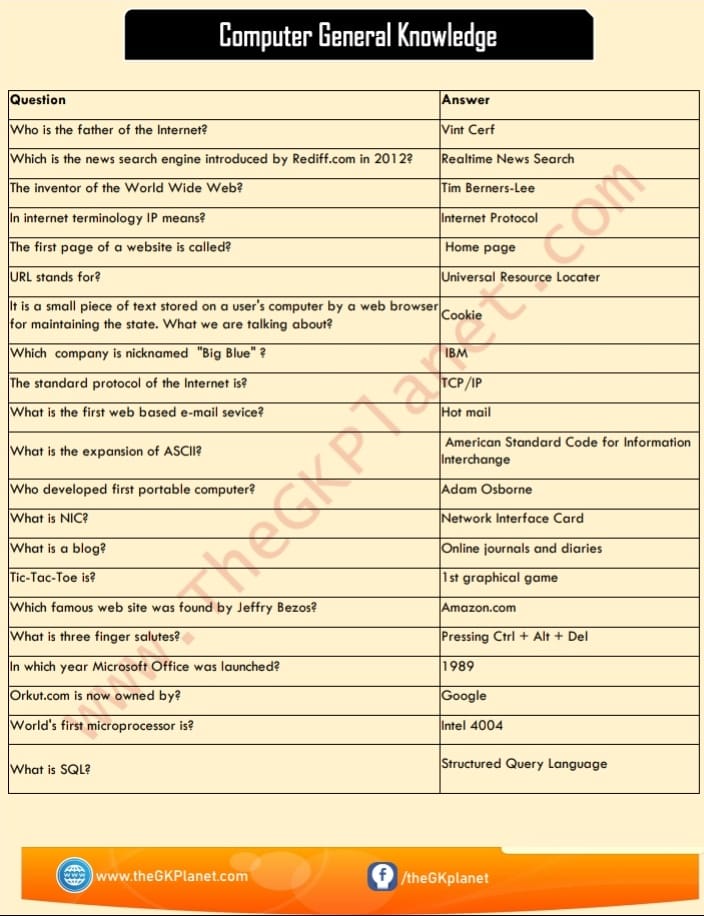 Computer General Knowledge

| Question | Answer |
|---|---|
| Who is the father of the Internet? | Vint Cerf |
| Which is the news search engine introduced by Rediff.com in 2012? | Realtime News Search |
| The inventor of the World Wide Web? | Tim Berners-Lee |
| In internet terminology IP means? | Internet Protocol |
| The first page of a website is called? | Home page |
| URL stands for? | Universal Resource Locater |
| It is a small piece of text stored on a user's computer by a web browser for maintaining the state. What we are talking about? | Cookie |
| Which company is nicknamed "Big Blue" ? | IBM |
| The standard protocol of the Internet is? | TCP/IP |
| What is the first web based e-mail sevice? | Hot mail |
| What is the expansion of ASCII? | American Standard Code for Information Interchange |
| Who developed first portable computer? | Adam Osborne |
| What is NIC? | Network Interface Card |
| What is a blog? | Online journals and diaries |
| Tic-Tac-Toe is? | 1st graphical game |
| Which famous web site was found by Jeffry Bezos? | Amazon.com |
| What is three finger salutes? | Pressing Ctrl + Alt + Del |
| In which year Microsoft Office was launched? | 1989 |
| Orkut.com is now owned by? | Google |
| World's first microprocessor is? | Intel 4004 |
| What is SQL? | Structured Query Language |

www.theGKPlanet.com

/theGKplanet

www.TheGKPlanet.com